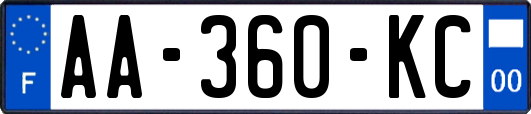 F
AA-360-KC
00